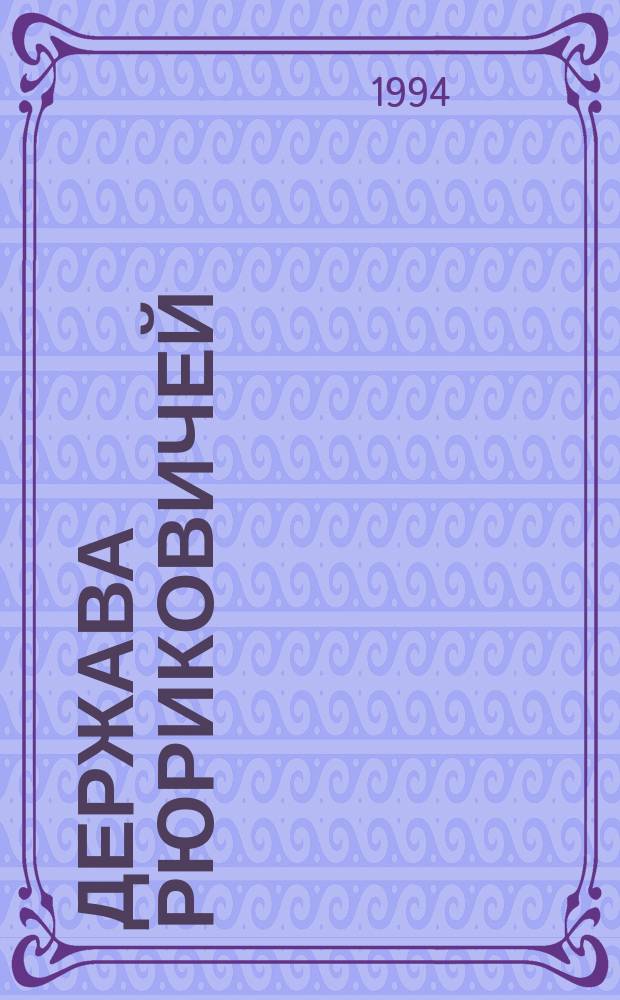 1994

ДЕРЖАВА РЮРИКОВИЧЕЙ